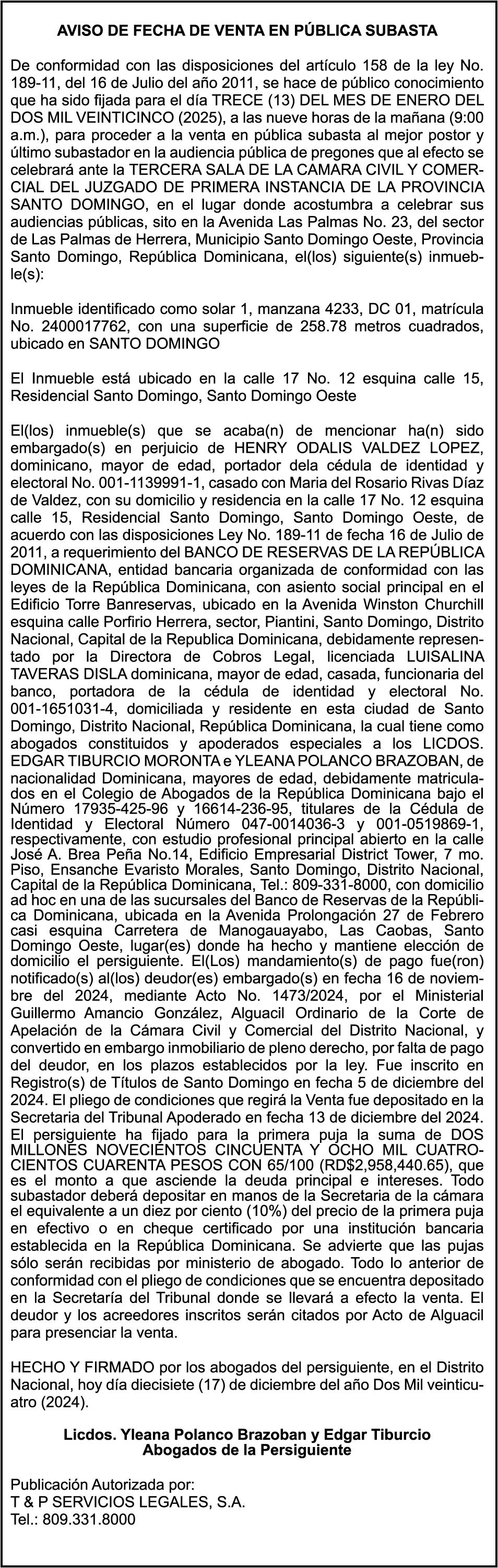 AVISO DE FECHA DE VENTA EN PÚBLICA SUBASTA

De conformidad con las disposiciones del artículo 158 de la ley No. 189-11, del 16 de Julio del año 2011, se hace de público conocimiento que ha sido fijada para el día TRECE (13) DEL MES DE ENERO DEL DOS MIL VEINTICINCO (2025), a las nueve horas de la mañana (9:00 a.m.), para proceder a la venta en pública subasta al mejor postor y último subastador en la audiencia pública de pregones que al efecto se celebrará ante la TERCERA SALA DE LA CAMARA CIVIL Y COMERCIAL DEL JUZGADO DE PRIMERA INSTANCIA DE LA PROVINCIA SANTO DOMINGO, en el lugar donde acostumbra a celebrar sus audiencias públicas, sito en la Avenida Las Palmas No. 23, del sector de Las Palmas de Herrera, Municipio Santo Domingo Oeste, Provincia Santo Domingo, República Dominicana, el(los) siguiente(s) inmueble(s):

Inmueble identificado como solar 1, manzana 4233, DC 01, matrícula No. 2400017762, con una superficie de 258.78 metros cuadrados, ubicado en SANTO DOMINGO

El Inmueble está ubicado en la calle 17 No. 12 esquina calle 15, Residencial Santo Domingo, Santo Domingo Oeste

El(los) inmueble(s) que se acaba(n) de mencionar ha(n) sido embargado(s) en perjuicio de HENRY ODALIS VALDEZ LOPEZ, dominicano, mayor de edad, portador dela cédula de identidad y electoral No. 001-1139991-1, casado con Maria del Rosario Rivas Díaz de Valdez, con su domicilio y residencia en la calle 17 No. 12 esquina calle 15, Residencial Santo Domingo, Santo Domingo Oeste, de acuerdo con las disposiciones Ley No. 189-11 de fecha 16 de Julio de 2011, a requerimiento del BANCO DE RESERVAS DE LA REPÚBLICA DOMINICANA, entidad bancaria organizada de conformidad con las leyes de la República Dominicana, con asiento social principal en el Edificio Torre Banreservas, ubicado en la Avenida Winston Churchill esquina calle Porfirio Herrera, sector, Piantini, Santo Domingo, Distrito Nacional, Capital de la Republica Dominicana, debidamente representado por la Directora de Cobros Legal, licenciada LUISALINA TAVERAS DISLA dominicana, mayor de edad, casada, funcionaria del banco, portadora de la cédula de identidad y electoral No. 001-1651031-4, domiciliada y residente en esta ciudad de Santo Domingo, Distrito Nacional, República Dominicana, la cual tiene como abogados constituidos y apoderados especiales a los LICDOS. EDGAR TIBURCIO MORONTA e YLEANA POLANCO BRAZOBAN, de nacionalidad Dominicana, mayores de edad, debidamente matriculados en el Colegio de Abogados de la República Dominicana bajo el Número 17935-425-96 y 16614-236-95, titulares de la Cédula de Identidad y Electoral Número 047-0014036-3 y 001-0519869-1, respectivamente, con estudio profesional principal abierto en la calle José A. Brea Peña No.14, Edificio Empresarial District Tower, 7 mo. Piso, Ensanche Evaristo Morales, Santo Domingo, Distrito Nacional, Capital de la República Dominicana, Tel.: 809-331-8000, con domicilio ad hoc en una de las sucursales del Banco de Reservas de la República Dominicana, ubicada en la Avenida Prolongación 27 de Febrero casi esquina Carretera de Manogauayabo, Las Caobas, Santo Domingo Oeste, lugar(es) donde ha hecho y mantiene elección de domicilio el persiguiente. El(Los) mandamiento(s) de pago fue(ron) notificado(s) al(los) deudor(es) embargado(s) en fecha 16 de noviembre del 2024, mediante Acto No. 1473/2024, por el Ministerial Guillermo Amancio González, Alguacil Ordinario de la Corte de Apelación de la Cámara Civil y Comercial del Distrito Nacional, y convertido en embargo inmobiliario de pleno derecho, por falta de pago del deudor, en los plazos establecidos por la ley. Fue inscrito en Registro(s) de Títulos de Santo Domingo en fecha 5 de diciembre del 2024. El pliego de condiciones que regirá la Venta fue depositado en la Secretaria del Tribunal Apoderado en fecha 13 de diciembre del 2024. El persiguiente ha fijado para la primera puja la suma de DOS MILLONES NOVECIENTOS CINCUENTA Y OCHO MIL CUATROCIENTOS CUARENTA PESOS CON 65/100 (RD$2,958,440.65), que es el monto a que asciende la deuda principal e intereses. Todo subastador deberá depositar en manos de la Secretaria de la cámara el equivalente a un diez por ciento (10%) del precio de la primera puja en efectivo o en cheque certificado por una institución bancaria establecida en la República Dominicana. Se advierte que las pujas sólo serán recibidas por ministerio de abogado. Todo lo anterior de conformidad con el pliego de condiciones que se encuentra depositado en la Secretaría del Tribunal donde se llevará a efecto la venta. El deudor y los acreedores inscritos serán citados por Acto de Alguacil para presenciar la venta.

HECHO Y FIRMADO por los abogados del persiguiente, en el Distrito Nacional, hoy día diecisiete (17) de diciembre del año Dos Mil veinticuatro (2024).

Licdos. Yleana Polanco Brazoban y Edgar Tiburcio
Abogados de la Persiguiente

Publicación Autorizada por:
T & P SERVICIOS LEGALES, S.A.
Tel.: 809.331.8000